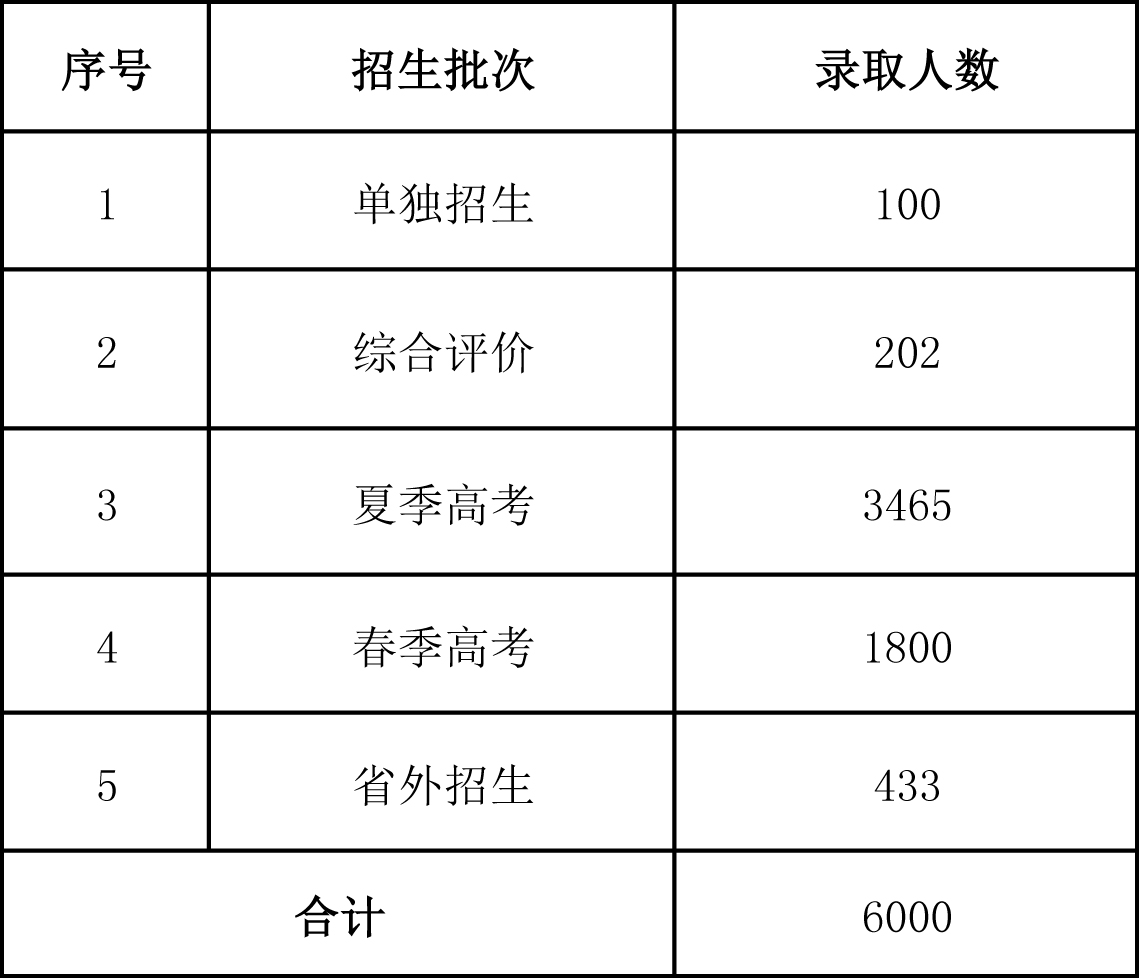 | 序号 | 招生批次 | 录取人数 |
|---|---|---|
| 1 | 单独招生 | 100 |
| 2 | 综合评价 | 202 |
| 3 | 夏季高考 | 3465 |
| 4 | 春季高考 | 1800 |
| 5 | 省外招生 | 433 |
| 合计 |  | 6000 |